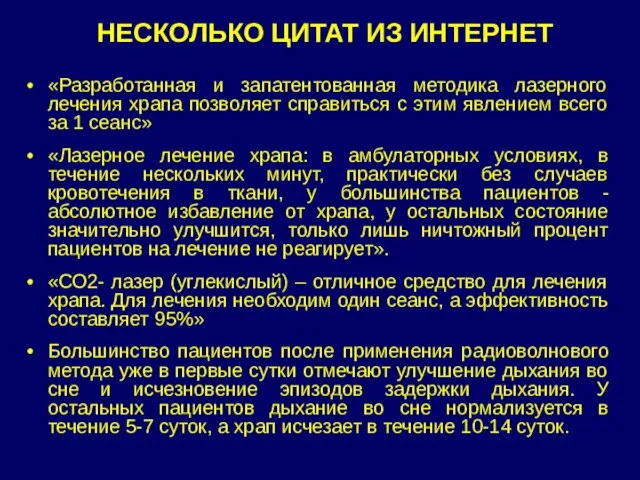 НЕСКОЛЬКО ЦИТАТ ИЗ ИНТЕРНЕТ

• «Разработанная и запатентованная методика лазерного лечения храпа позволяет справиться с этим явлением всего за 1 сеанс»

• «Лазерное лечение храпа: в амбулаторных условиях, в течение нескольких минут, практически без случаев кровотечения в ткани, у большинства пациентов - абсолютное избавление от храпа, у остальных состояние значительно улучшится, только лишь ничтожный процент пациентов на лечение не реагирует».

• «СО2- лазер (углекислый) – отличное средство для лечения храпа. Для лечения необходим один сеанс, а эффективность составляет 95%»

• Большинство пациентов после применения радиоволнового метода уже в первые сутки отмечают улучшение дыхания во сне и исчезновение эпизодов задержки дыхания. У остальных пациентов дыхание во сне нормализуется в течение 5-7 суток, а храп исчезает в течение 10-14 суток.